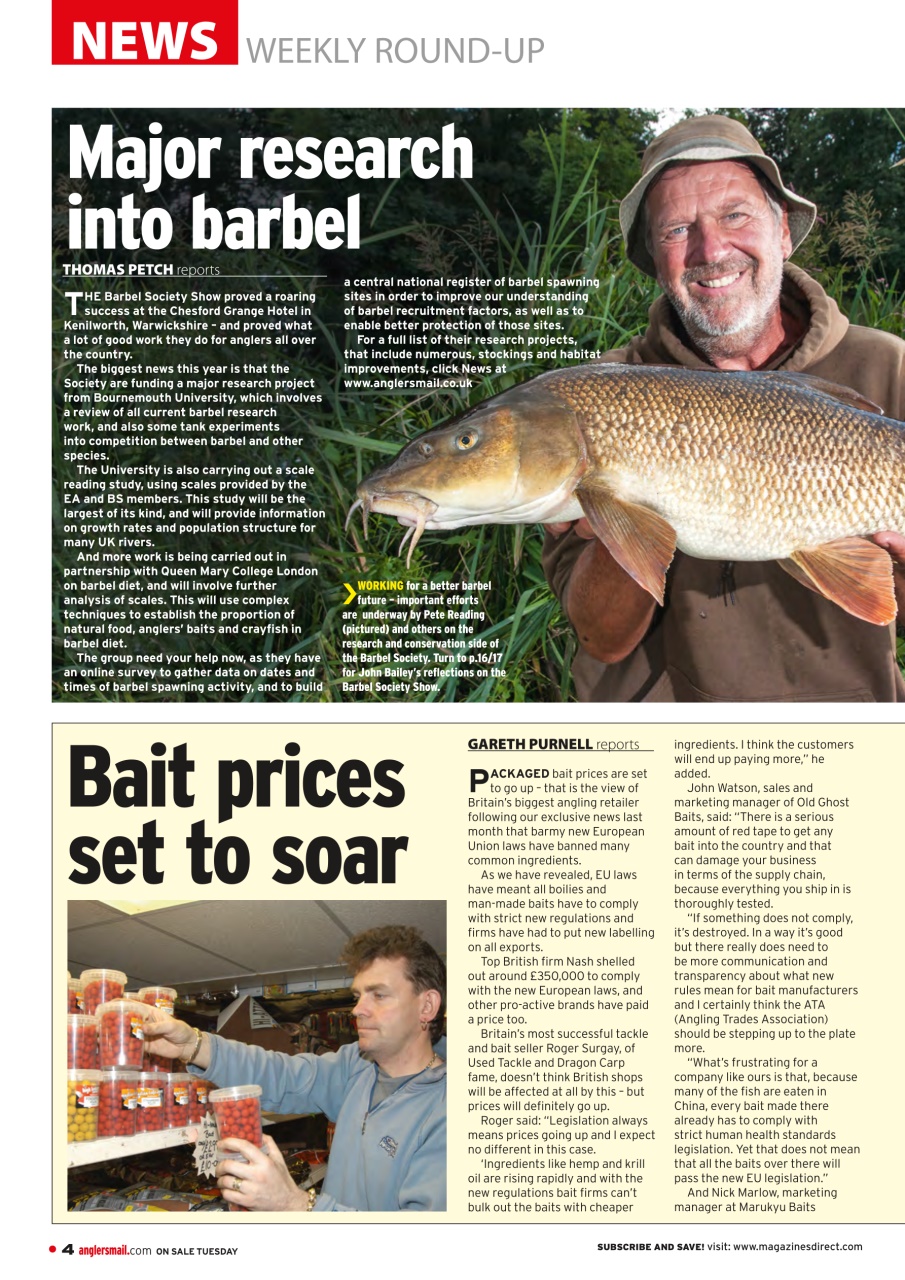 NEWS WEEKLY ROUND-UP

Major research into barbel

THOMAS PETCH reports

THE Barbel Society Show proved a roaring success at the Chesford Grange Hotel in Kenilworth, Warwickshire – and proved what a lot of good work they do for anglers all over the country.

The biggest news this year is that the Society are funding a major research project from Bournemouth University, which involves a review of all current barbel research work, and also some tank experiments into competition between barbel and other species.

The University is also carrying out a scale reading study, using scales provided by the EA and BS members. This study will be the largest of its kind, and will provide information on growth rates and population structure for many UK rivers.

And more work is being carried out in partnership with Queen Mary College London on barbel diet, and will involve further analysis of scales. This will use complex techniques to establish the proportion of natural food, anglers' baits and crayfish in barbel diet.

The group need your help now, as they have an online survey to gather data on dates and times of barbel spawning activity, and to build a central national register of barbel spawning sites in order to improve our understanding of barbel recruitment factors, as well as to enable better protection of those sites.

For a full list of their research projects, that include numerous, stockings and habitat improvements, click News at www.anglersmail.co.uk

WORKING for a better barbel future – important efforts are underway by Pete Reading (pictured) and others on the research and conservation side of the Barbel Society. Turn to p.16/17 for John Bailey's reflections on the Barbel Society Show.

Bait prices set to soar

GARETH PURNELL reports

PACKAGED bait prices are set to go up – that is the view of Britain's biggest angling retailer following our exclusive news last month that barmy new European Union laws have banned many common ingredients.

As we have revealed, EU laws have meant all boilies and man-made baits have to comply with strict new regulations and firms have had to put new labelling on all exports.

Top British firm Nash shelled out around £350,000 to comply with the new European laws, and other pro-active brands have paid a price too.

Britain's most successful tackle and bait seller Roger Surgay, of Used Tackle and Dragon Carp fame, doesn't think British shops will be affected at all by this – but prices will definitely go up.

Roger said: "Legislation always means prices going up and I expect no different in this case.

'Ingredients like hemp and krill oil are rising rapidly and with the new regulations bait firms can't bulk out the baits with cheaper ingredients. I think the customers will end up paying more," he added.

John Watson, sales and marketing manager of Old Ghost Baits, said: "There is a serious amount of red tape to get any bait into the country and that can damage your business in terms of the supply chain, because everything you ship in is thoroughly tested.

"If something does not comply, it's destroyed. In a way it's good but there really does need to be more communication and transparency about what new rules mean for bait manufacturers and I certainly think the ATA (Angling Trades Association) should be stepping up to the plate more.

"What's frustrating for a company like ours is that, because many of the fish are eaten in China, every bait made there already has to comply with strict human health standards legislation. Yet that does not mean that all the baits over there will pass the new EU legislation."

And Nick Marlow, marketing manager at Marukyu Baits

4 anglersmail.com ON SALE TUESDAY

SUBSCRIBE AND SAVE! visit: www.magazinesdirect.com